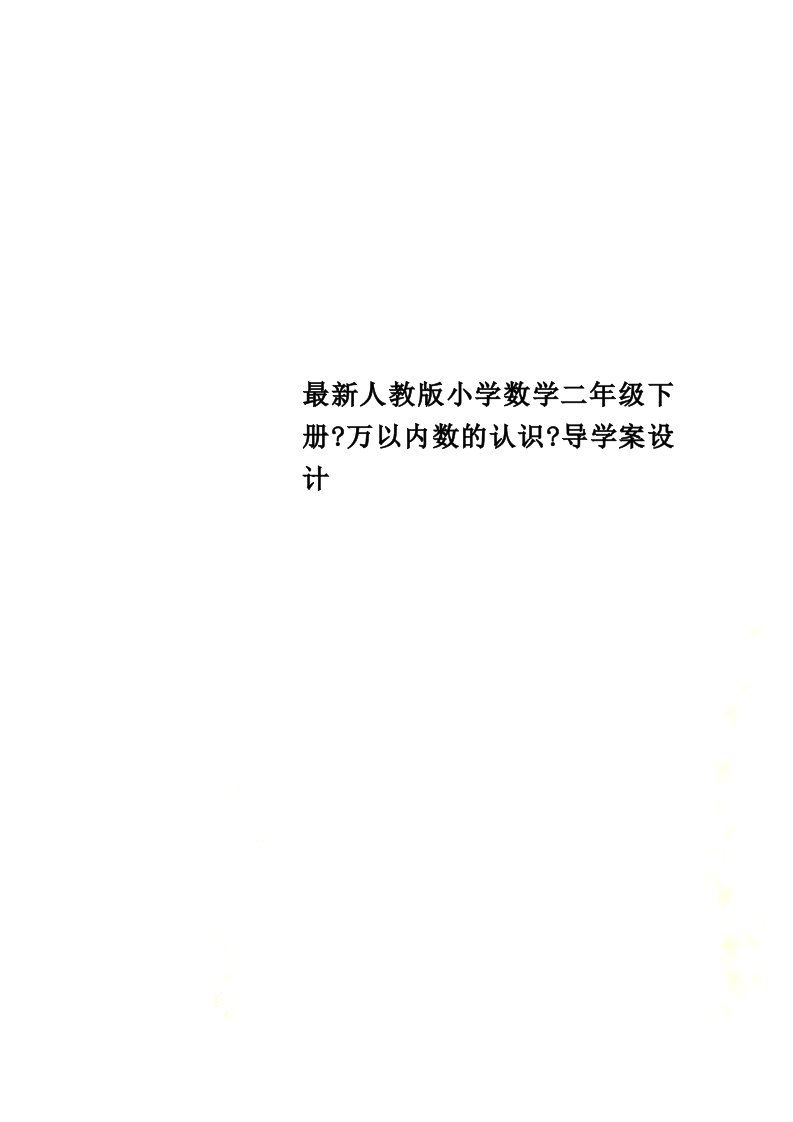 最新人教版小学数学二年级下册?万以内数的认识?导学案设计